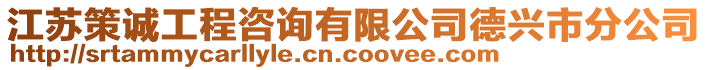 江苏策诚工程咨询有限公司德兴市分公司
http://srtammycarllyle.cn.coovee.com